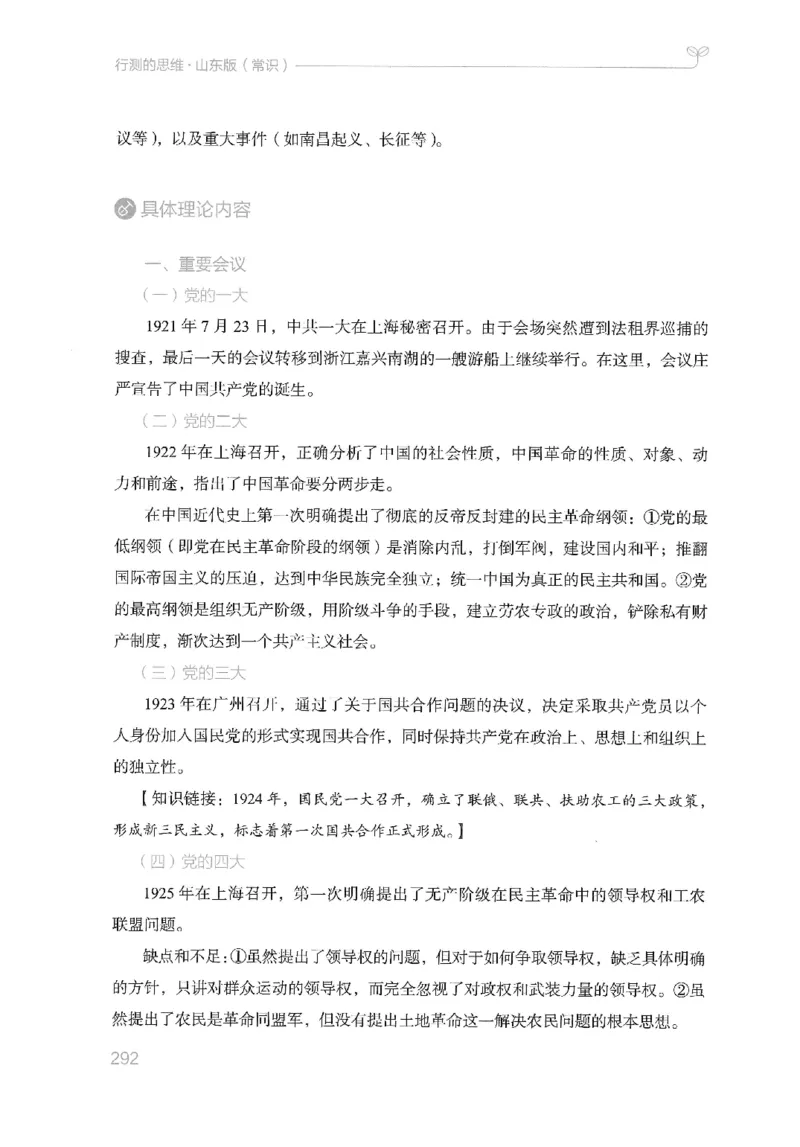 行测的思维·山东版（常识）

议等），以及重大事件（如南昌起义、长征等）。

具体理论内容

一、重要会议

（一）党的一大

1921年7月23日，中共一大在上海秘密召开。由于会场突然遭到法租界巡捕的搜查，最后一天的会议转移到浙江嘉兴南湖的一艘游船上继续举行。在这里，会议庄严宣告了中国共产党的诞生。

（二）党的二大

1922年在上海召开，正确分析了中国的社会性质，中国革命的性质、对象、动力和前途，指出了中国革命要分两步走。

在中国近代史上第一次明确提出了彻底的反帝反封建的民主革命纲领：①党的最低纲领（即党在民主革命阶段的纲领）是消除内乱，打倒军阀，建设国内和平；推翻国际帝国主义的压迫，达到中华民族完全独立；统一中国为真正的民主共和国。②党的最高纲领是组织无产阶级，用阶级斗争的手段，建立劳农专政的政治，铲除私有财产制度，渐次达到一个共产主义社会。

（三）党的三大

1923年在广州召开，通过了关于国共合作问题的决议，决定采取共产党员以个人身份加入国民党的形式实现国共合作，同时保持共产党在政治上、思想上和组织上的独立性。

【知识链接：1924年，国民党一大召开，确立了联俄、联共、扶助农工的三大政策，形成新三民主义，标志着第一次国共合作正式形成。】

（四）党的四大

1925年在上海召开，第一次明确提出了无产阶级在民主革命中的领导权和工农联盟问题。

缺点和不足：①虽然提出了领导权的问题，但对于如何争取领导权，缺乏具体明确的方针，只讲对群众运动的领导权，而完全忽视了对政权和武装力量的领导权。②虽然提出了农民是革命同盟军，但没有提出土地革命这一解决农民问题的根本思想。

292